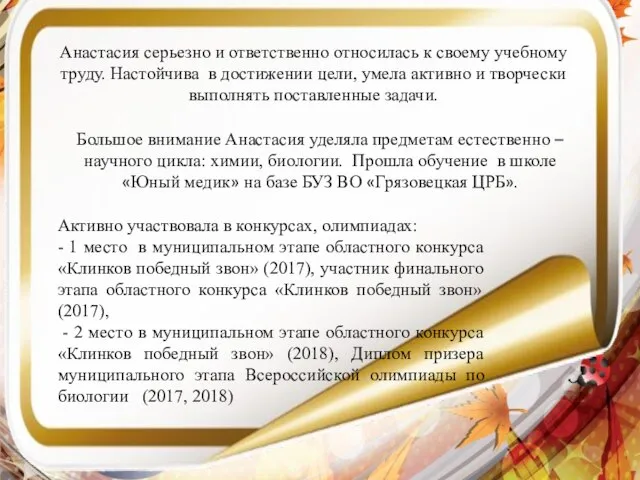 Анастасия серьезно и ответственно относилась к своему учебному труду. Настойчива в достижении цели, умела активно и творчески выполнять поставленные задачи.

Большое внимание Анастасия уделяла предметам естественно – научного цикла: химии, биологии. Прошла обучение в школе «Юный медик» на базе БУЗ ВО «Грязовецкая ЦРБ».

Активно участвовала в конкурсах, олимпиадах:
- 1 место в муниципальном этапе областного конкурса «Клинков победный звон» (2017), участник финального этапа областного конкурса «Клинков победный звон» (2017),
- 2 место в муниципальном этапе областного конкурса «Клинков победный звон» (2018), Диплом призера муниципального этапа Всероссийской олимпиады по биологии (2017, 2018)